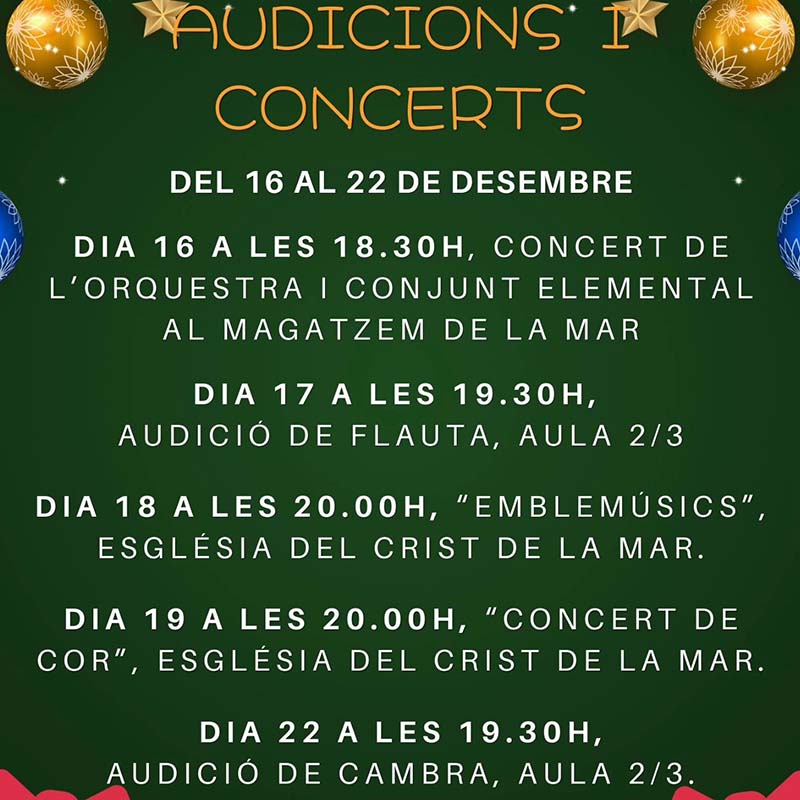 AUDICIONS I CONCERTS

DEL 16 AL 22 DE DESEMBRE

DIA 16 A LES 18.30H, CONCERT DE L'ORQUESTRA I CONJUNT ELEMENTAL AL MAGATZEM DE LA MAR

DIA 17 A LES 19.30H, AUDICIÓ DE FLAUTA, AULA 2/3

DIA 18 A LES 20.00H, "EMBLEMÚSICS", ESGLÉSIA DEL CRIST DE LA MAR.

DIA 19 A LES 20.00H, "CONCERT DE COR", ESGLÉSIA DEL CRIST DE LA MAR.

DIA 22 A LES 19.30H, AUDICIÓ DE CAMBRA, AULA 2/3.